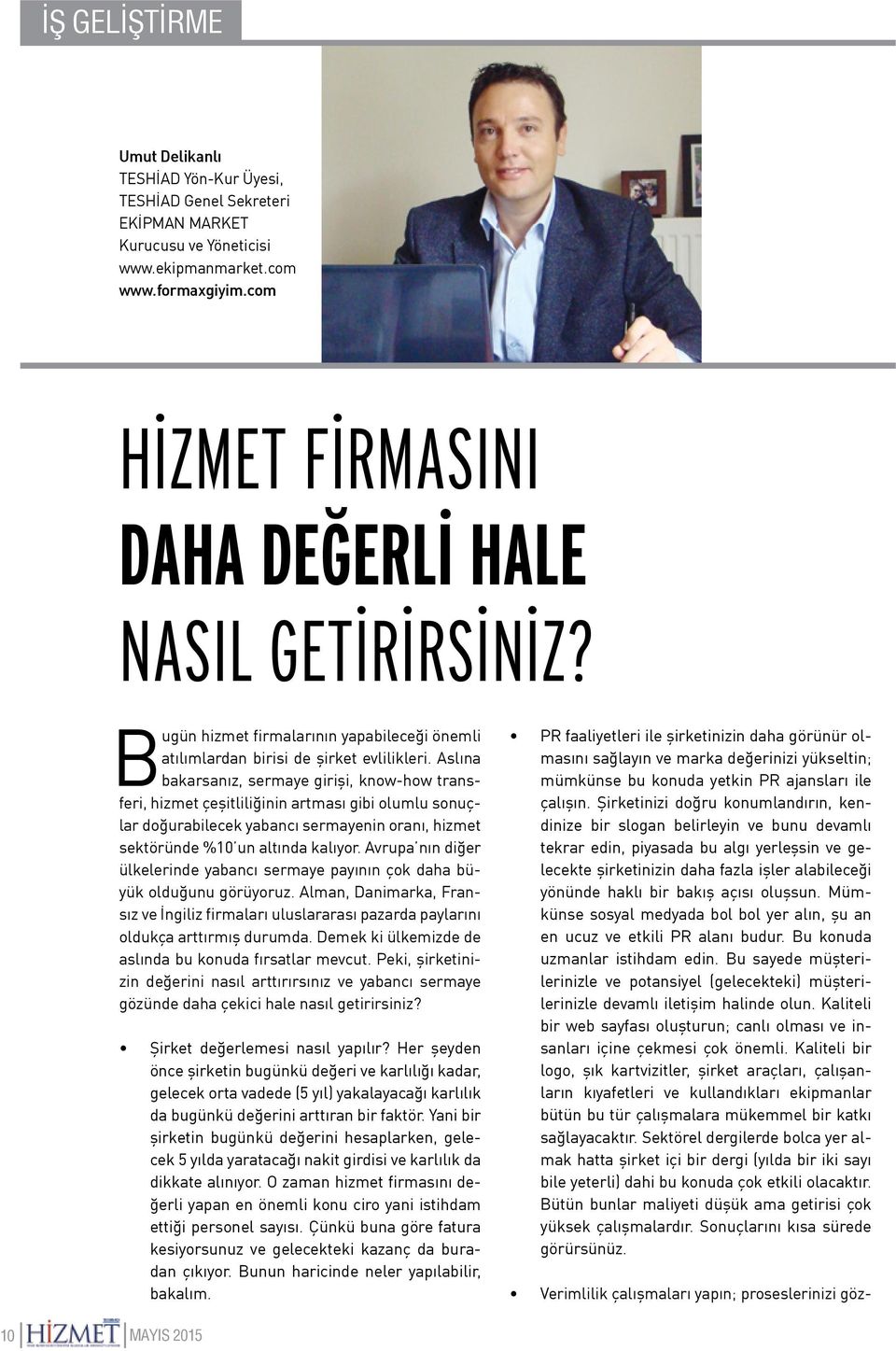 İŞ GELİŞTİRME

Umut Delikanlı
TESHİAD Yön-Kur Üyesi, TESHİAD Genel Sekreteri
EKİPMAN MARKET Kurucusu ve Yöneticisi
www.ekipmanmarket.com
www.formaxgiyim.com

HİZMET FİRMASINI DAHA DEĞERLİ HALE NASIL GETİRİRSİNİZ?

Bugün hizmet firmalarının yapabileceği önemli atılımlardan birisi de şirket evlilikleri. Aslına bakarsanız, sermaye girişi, know-how transferi, hizmet çeşitliliğinin artması gibi olumlu sonuçlar doğurabilecek yabancı sermayenin oranı, hizmet sektöründe %10'un altında kalıyor. Avrupa'nın diğer ülkelerinde yabancı sermaye payının çok daha büyük olduğunu görüyoruz. Alman, Danimarka, Fransız ve İngiliz firmaları uluslararası pazarda paylarını oldukça arttırmış durumda. Demek ki ülkemizde de aslında bu konuda fırsatlar mevcut. Peki, şirketinizin değerini nasıl arttırırsınız ve yabancı sermaye gözünde daha çekici hale nasıl getirirsiniz?

• Şirket değerlemesi nasıl yapılır? Her şeyden önce şirketin bugünkü değeri ve karlılığı kadar, gelecek orta vadede (5 yıl) yakalayacağı karlılık da bugünkü değerini arttıran bir faktör. Yani bir şirketin bugünkü değerini hesaplarken, gelecek 5 yılda yaratacağı nakit girdisi ve karlılık da dikkate alınıyor. O zaman hizmet firmasını değerli yapan en önemli konu ciro yani istihdam ettiği personel sayısı. Çünkü buna göre fatura kesiyorsunuz ve gelecekteki kazanç da buradan çıkıyor. Bunun haricinde neler yapılabilir, bakalım.

• PR faaliyetleri ile şirketinizin daha görünür olmasını sağlayın ve marka değerinizi yükseltin; mümkünse bu konuda yetkin PR ajansları ile çalışın. Şirketinizi doğru konumlandırın, kendinize bir slogan belirleyin ve bunu devamlı tekrar edin, piyasada bu algı yerleşsin ve gelecekte şirketinizin daha fazla işler alabileceği yönünde haklı bir bakış açısı oluşsun. Mümkünse sosyal medyada bol bol yer alın, şu an en ucuz ve etkili PR alanı budur. Bu konuda uzmanlar istihdam edin. Bu sayede müşterilerinizle ve potansiyel (gelecekteki) müşterilerinizle devamlı iletişim halinde olun. Kaliteli bir web sayfası oluşturun; canlı olması ve insanları içine çekmesi çok önemli. Kaliteli bir logo, şık kartvizitler, şirket araçları, çalışanların kıyafetleri ve kullandıkları ekipmanlar bütün bu tür çalışmalara mükemmel bir katkı sağlayacaktır. Sektörel dergilerde bolca yer almak hatta şirket içi bir dergi (yılda bir iki sayı bile yeterli) dahi bu konuda çok etkili olacaktır. Bütün bunlar maliyeti düşük ama getirisi çok yüksek çalışmalardır. Sonuçlarını kısa sürede görürsünüz.

• Verimlilik çalışmaları yapın; proseslerinizi göz-

10 HİZMET MAYIS 2015